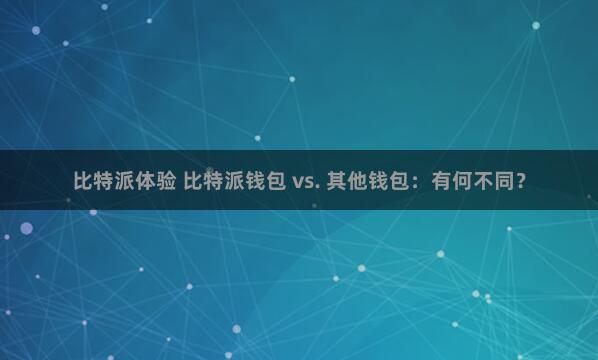 比特派体验 比特派钱包 vs. 其他钱包：有何不同？